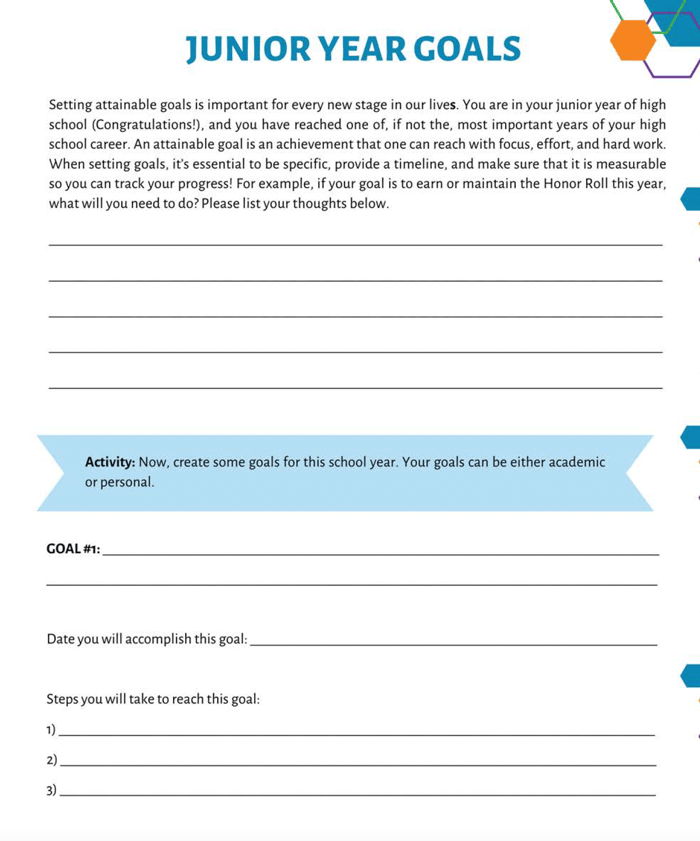 JUNIOR YEAR GOALS

Setting attainable goals is important for every new stage in our lives. You are in your junior year of high school (Congratulations!), and you have reached one of, if not the, most important years of your high school career. An attainable goal is an achievement that one can reach with focus, effort, and hard work. When setting goals, it's essential to be specific, provide a timeline, and make sure that it is measurable so you can track your progress! For example, if your goal is to earn or maintain the Honor Roll this year, what will you need to do? Please list your thoughts below.

Activity: Now, create some goals for this school year. Your goals can be either academic or personal.

GOAL #1:

Date you will accomplish this goal:

Steps you will take to reach this goal:

1)

2)

3)